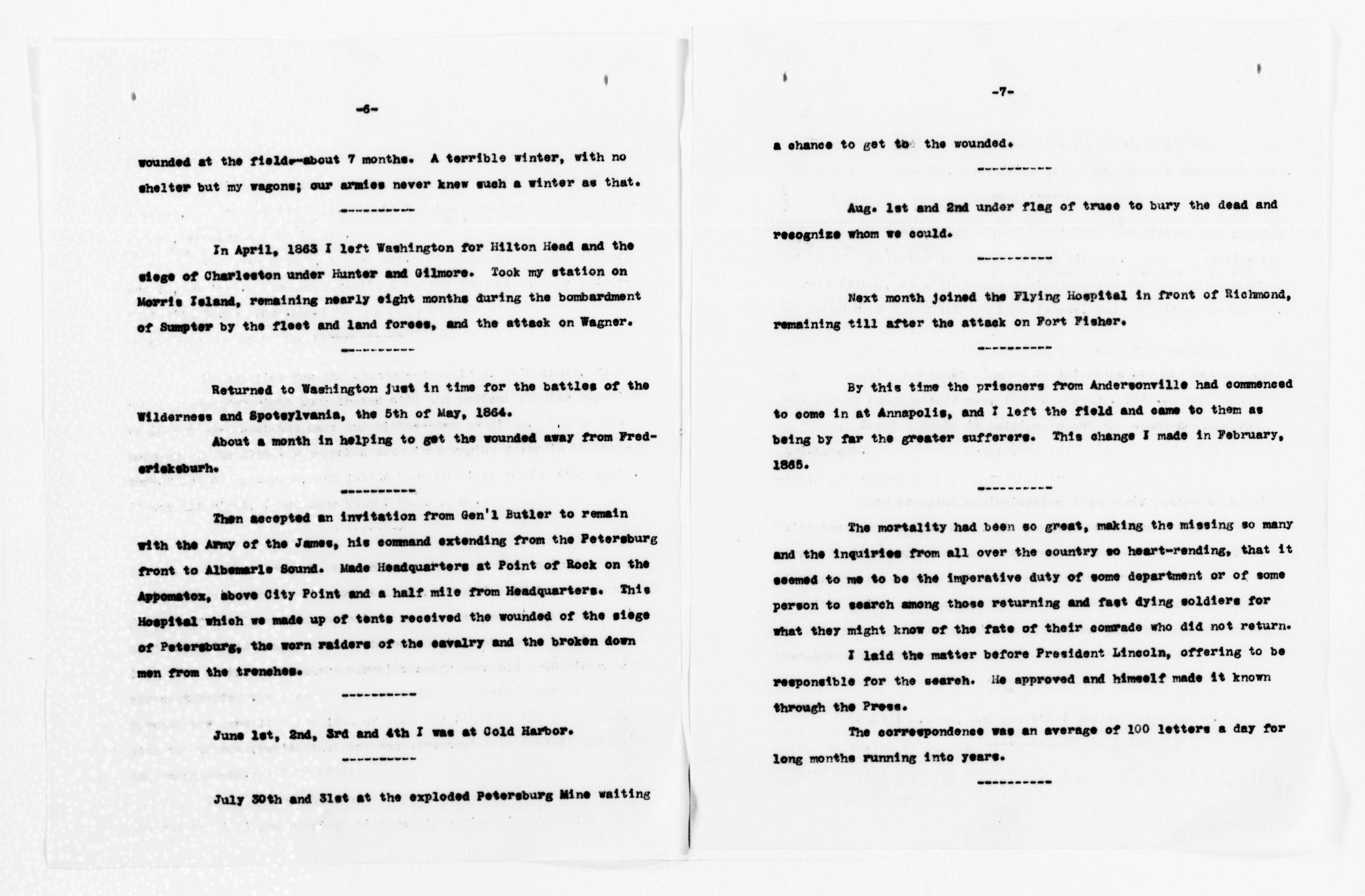 -6-

wounded at the field--about 7 months. A terrible winter, with no shelter but my wagons; our armies never knew such a winter as that.

----------

In April, 1863 I left Washington for Hilton Head and the siege of Charleston under Hunter and Gilmore. Took my station on Morris Island, remaining nearly eight months during the bombardment of Sumpter by the fleet and land forces, and the attack on Wagner.

----------

Returned to Washington just in time for the battles of the Wilderness and Spotsylvania, the 5th of May, 1864.

About a month in helping to get the wounded away from Fredericksburh.

----------

Then accepted an invitation from Gen'l Butler to remain with the Army of the James, his command extending from the Petersburg front to Albemarle Sound. Made Headquarters at Point of Rock on the Appomatox, above City Point and a half mile from Headquarters. This Hospital which we made up of tents received the wounded of the siege of Petersburg, the worn raiders of the cavalry and the broken down men from the trenches.

----------

June 1st, 2nd, 3rd and 4th I was at Cold Harbor.

----------

July 30th and 31st at the exploded Petersburg Mine waiting

-7-

a chance to get to the wounded.

----------

Aug. 1st and 2nd under flag of truce to bury the dead and recognize whom we could.

----------

Next month joined the Flying Hospital in front of Richmond, remaining till after the attack on Fort Fisher.

----------

By this time the prisoners from Andersonville had commenced to come in at Annapolis, and I left the field and came to them as being by far the greater sufferers. This change I made in February, 1865.

----------

The mortality had been so great, making the missing so many and the inquiries from all over the country so heart-rending, that it seemed to me to be the imperative duty of some department or of some person to search among those returning and fast dying soldiers for what they might know of the fate of their comrade who did not return.

I laid the matter before President Lincoln, offering to be responsible for the search. He approved and himself made it known through the Press.

The correspondence was an average of 100 letters a day for long months running into years.

----------